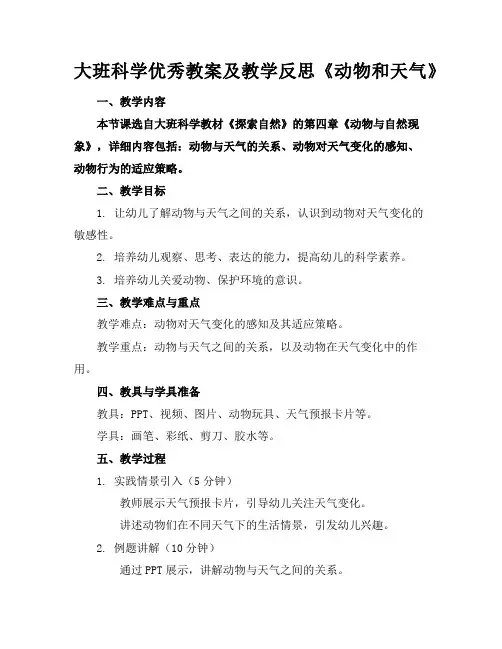 大班科学优秀教案及教学反思《动物和天气》

一、教学内容

本节课选自大班科学教材《探索自然》的第四章《动物与自然现象》，详细内容包括：动物与天气的关系、动物对天气变化的感知、动物行为的适应策略。

二、教学目标

1. 让幼儿了解动物与天气之间的关系，认识到动物对天气变化的敏感性。

2. 培养幼儿观察、思考、表达的能力，提高幼儿的科学素养。

3. 培养幼儿关爱动物、保护环境的意识。

三、教学难点与重点

教学难点：动物对天气变化的感知及其适应策略。

教学重点：动物与天气之间的关系，以及动物在天气变化中的作用。

四、教具与学具准备

教具：PPT、视频、图片、动物玩具、天气预报卡片等。

学具：画笔、彩纸、剪刀、胶水等。

五、教学过程

1. 实践情景引入（5分钟）

教师展示天气预报卡片，引导幼儿关注天气变化。

讲述动物们在不同天气下的生活情景，引发幼儿兴趣。

2. 例题讲解（10分钟）

通过PPT展示，讲解动物与天气之间的关系。